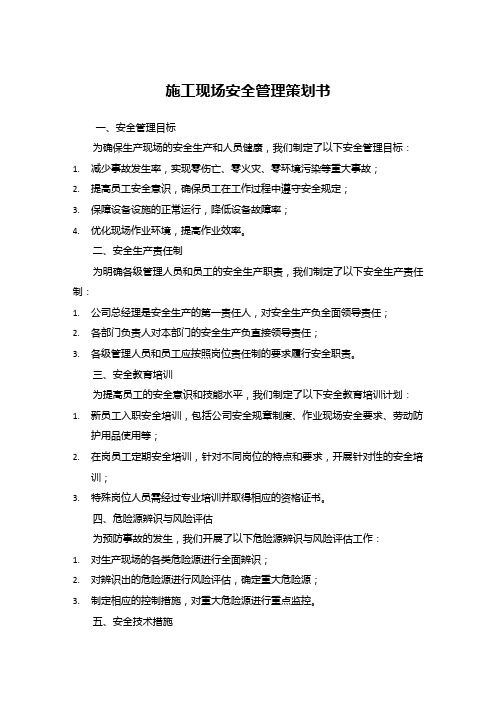 施工现场安全管理策划书

一、安全管理目标

为确保生产现场的安全生产和人员健康，我们制定了以下安全管理目标：

1. 减少事故发生率，实现零伤亡、零火灾、零环境污染等重大事故；
2. 提高员工安全意识，确保员工在工作过程中遵守安全规定；
3. 保障设备设施的正常运行，降低设备故障率；
4. 优化现场作业环境，提高作业效率。

二、安全生产责任制

为明确各级管理人员和员工的安全生产职责，我们制定了以下安全生产责任制：

1. 公司总经理是安全生产的第一责任人，对安全生产负全面领导责任；
2. 各部门负责人对本部门的安全生产负直接领导责任；
3. 各级管理人员和员工应按照岗位责任制的要求履行安全职责。

三、安全教育培训

为提高员工的安全意识和技能水平，我们制定了以下安全教育培训计划：

1. 新员工入职安全培训，包括公司安全规章制度、作业现场安全要求、劳动防护用品使用等；
2. 在岗员工定期安全培训，针对不同岗位的特点和要求，开展针对性的安全培训；
3. 特殊岗位人员需经过专业培训并取得相应的资格证书。

四、危险源辨识与风险评估

为预防事故的发生，我们开展了以下危险源辨识与风险评估工作：

1. 对生产现场的各类危险源进行全面辨识；
2. 对辨识出的危险源进行风险评估，确定重大危险源；
3. 制定相应的控制措施，对重大危险源进行重点监控。

五、安全技术措施